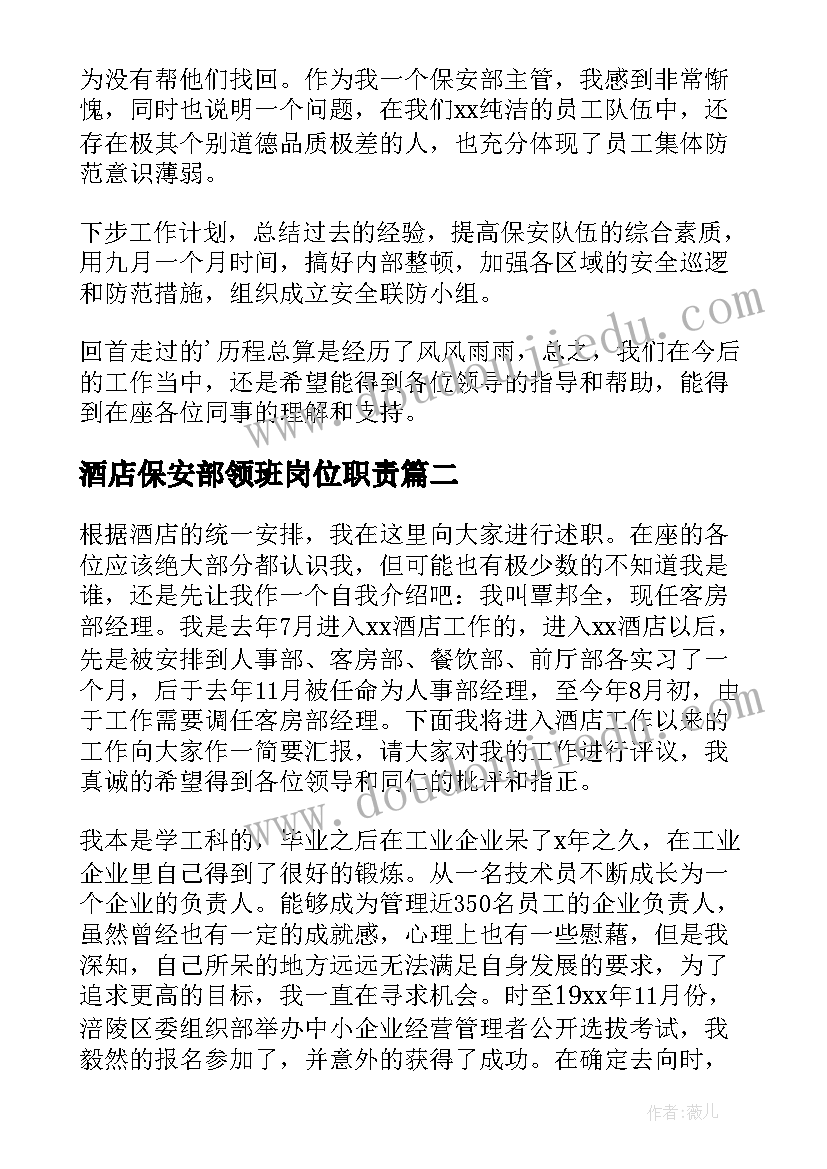 为没有帮他们找回。作为我一个保安部主管，我感到非常惭愧，同时也说明一个问题，在我们xx纯洁的员工队伍中，还存在极其个别道德品质极差的人，也充分体现了员工集体防范意识薄弱。

下步工作计划，总结过去的经验，提高保安队伍的综合素质，用九月一个月时间，搞好内部整顿，加强各区域的安全巡逻和防范措施，组织成立安全联防小组。

回首走过的'历程总算是经历了风风雨雨，总之，我们在今后的工作当中，还是希望能得到各位领导的指导和帮助，能得到在座各位同事的理解和支持。

酒店保安部领班岗位职责篇二

根据酒店的统一安排，我在这里向大家进行述职。在座的各位应该绝大部分都认识我，但可能也有极少数的不知道我是谁，还是先让我作一个自我介绍吧：我叫覃邦全，现任客房部经理。我是去年7月进入xx酒店工作的，进入xx酒店以后，先是被安排到人事部、客房部、餐饮部、前厅部各实习了一个月，后于去年11月被任命为人事部经理，至今年8月初，由于工作需要调任客房部经理。下面我将进入酒店工作以来的工作向大家作一简要汇报，请大家对我的工作进行评议，我真诚的希望得到各位领导和同仁的批评和指正。

我本是学工科的，毕业之后在工业企业呆了x年之久，在工业企业里自己得到了很好的锻炼。从一名技术员不断成长为一个企业的负责人。能够成为管理近350名员工的企业负责人，虽然曾经也有一定的成就感，心理上也有一些慰藉，但是我深知，自己所呆的地方远远无法满足自身发展的要求，为了追求更高的目标，我一直在寻求机会。时至19xx年11月份，涪陵区委组织部举办中小企业经营管理者公开选拔考试，我毅然的报名参加了，并意外的获得了成功。在确定去向时，

作者：薇儿